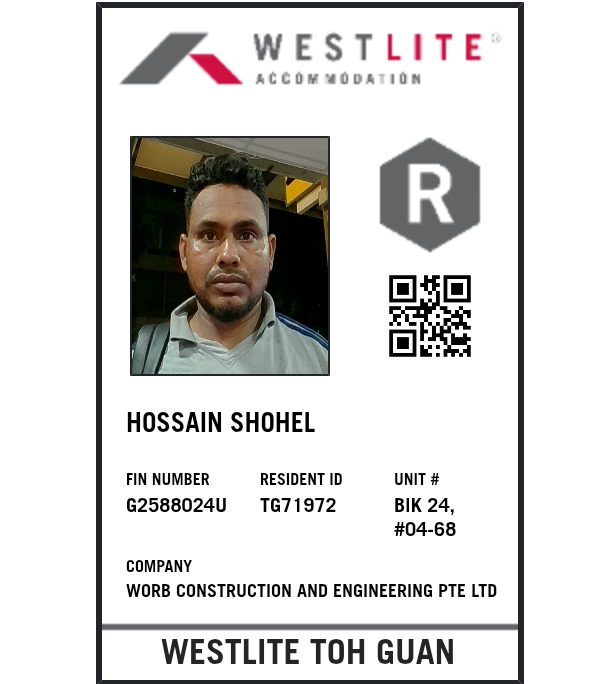 WESTLITE®
ACCOMMODATION

R

HOSSAIN SHOHEL

FIN NUMBER
G2588024U

RESIDENT ID
TG71972

UNIT #
BIK 24,
#04-68

COMPANY
WORB CONSTRUCTION AND ENGINEERING PTE LTD

WESTLITE TOH GUAN